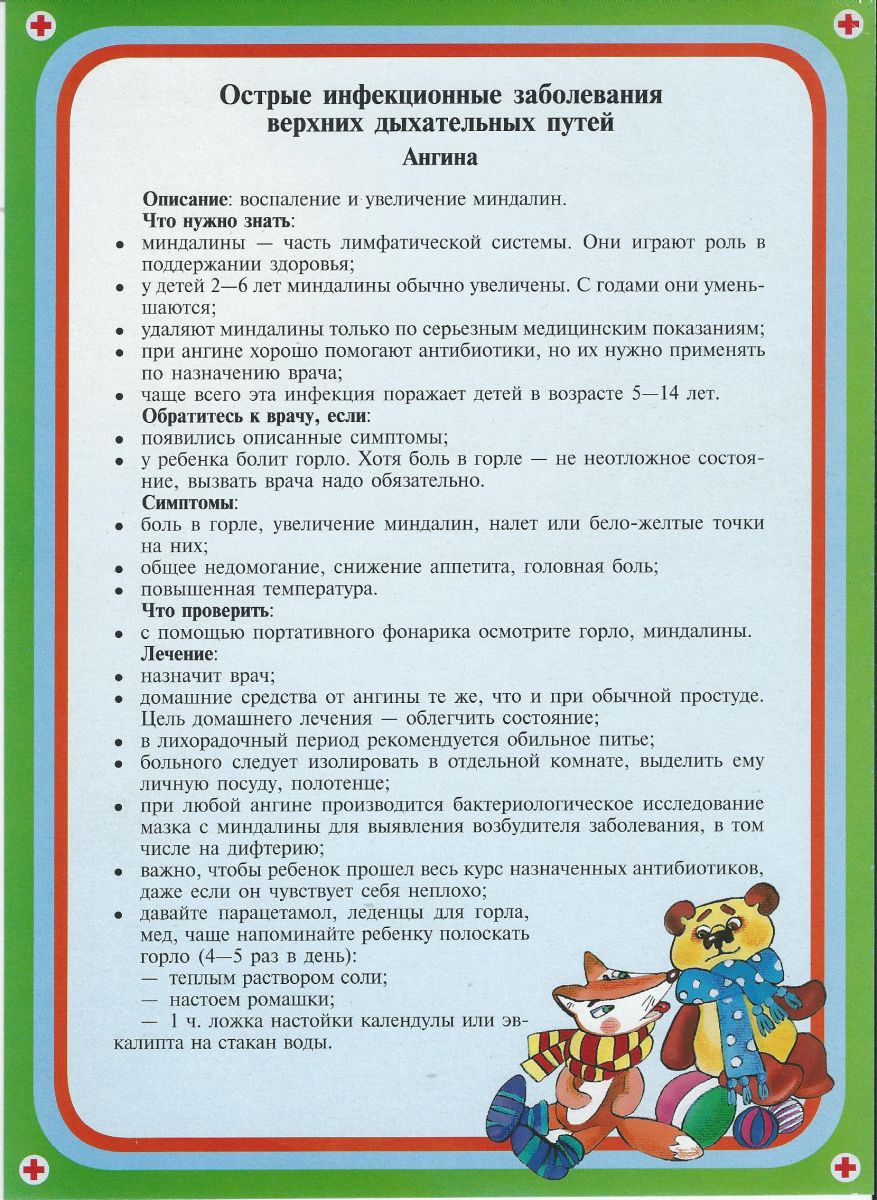 Острые инфекционные заболевания верхних дыхательных путей

Ангина

Описание: воспаление и увеличение миндалин.

Что нужно знать:

• миндалины — часть лимфатической системы. Они играют роль в поддержании здоровья;
• у детей 2—6 лет миндалины обычно увеличены. С годами они уменьшаются;
• удаляют миндалины только по серьезным медицинским показаниям;
• при ангине хорошо помогают антибиотики, но их нужно применять по назначению врача;
• чаще всего эта инфекция поражает детей в возрасте 5—14 лет.

Обратитесь к врачу, если:

• появились описанные симптомы;
• у ребенка болит горло. Хотя боль в горле — не неотложное состояние, вызвать врача надо обязательно.

Симптомы:

• боль в горле, увеличение миндалин, налет или бело-желтые точки на них;
• общее недомогание, снижение аппетита, головная боль;
• повышенная температура.

Что проверить:

• с помощью портативного фонарика осмотрите горло, миндалины.

Лечение:

• назначит врач;
• домашние средства от ангины те же, что и при обычной простуде. Цель домашнего лечения — облегчить состояние;
• в лихорадочный период рекомендуется обильное питье;
• больного следует изолировать в отдельной комнате, выделить ему личную посуду, полотенце;
• при любой ангине производится бактериологическое исследование мазка с миндалины для выявления возбудителя заболевания, в том числе на дифтерию;
• важно, чтобы ребенок прошел весь курс назначенных антибиотиков, даже если он чувствует себя неплохо;
• давайте парацетамол, леденцы для горла, мед, чаще напоминайте ребенку полоскать горло (4—5 раз в день):
— теплым раствором соли;
— настоем ромашки;
— 1 ч. ложка настойки календулы или эвкалипта на стакан воды.